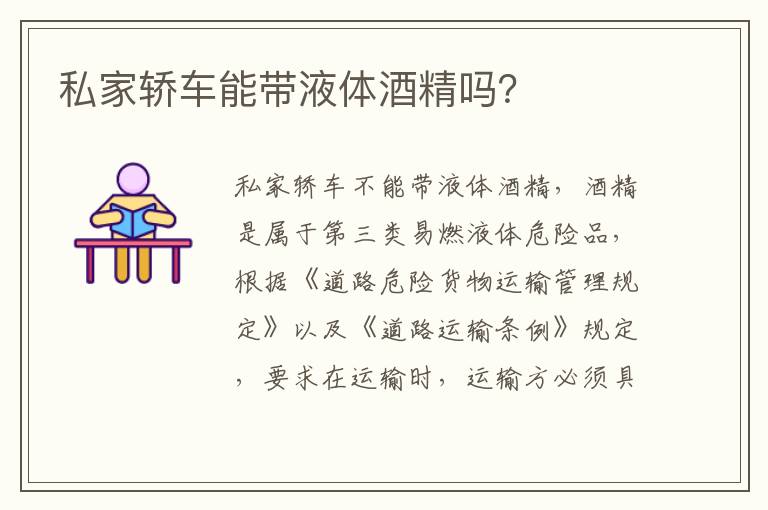 私家轿车能带液体酒精吗?

私家轿车不能带液体酒精，酒精是属于第三类易燃液体危险品，根据《道路危险货物运输管理规定》以及《道路运输条例》规定，要求在运输时，运输方必须具